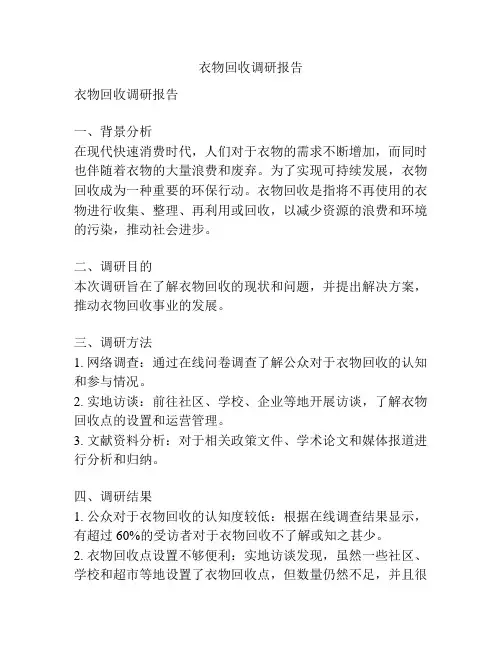 衣物回收调研报告

衣物回收调研报告

一、背景分析
在现代快速消费时代，人们对于衣物的需求不断增加，而同时也伴随着衣物的大量浪费和废弃。为了实现可持续发展，衣物回收成为一种重要的环保行动。衣物回收是指将不再使用的衣物进行收集、整理、再利用或回收，以减少资源的浪费和环境的污染，推动社会进步。

二、调研目的
本次调研旨在了解衣物回收的现状和问题，并提出解决方案，推动衣物回收事业的发展。

三、调研方法
1. 网络调查：通过在线问卷调查了解公众对于衣物回收的认知和参与情况。
2. 实地访谈：前往社区、学校、企业等地开展访谈，了解衣物回收点的设置和运营管理。
3. 文献资料分析：对于相关政策文件、学术论文和媒体报道进行分析和归纳。

四、调研结果
1. 公众对于衣物回收的认知度较低：根据在线调查结果显示，有超过 60%的受访者对于衣物回收不了解或知之甚少。
2. 衣物回收点设置不够便利：实地访谈发现，虽然一些社区、学校和超市等地设置了衣物回收点，但数量仍然不足，并且很